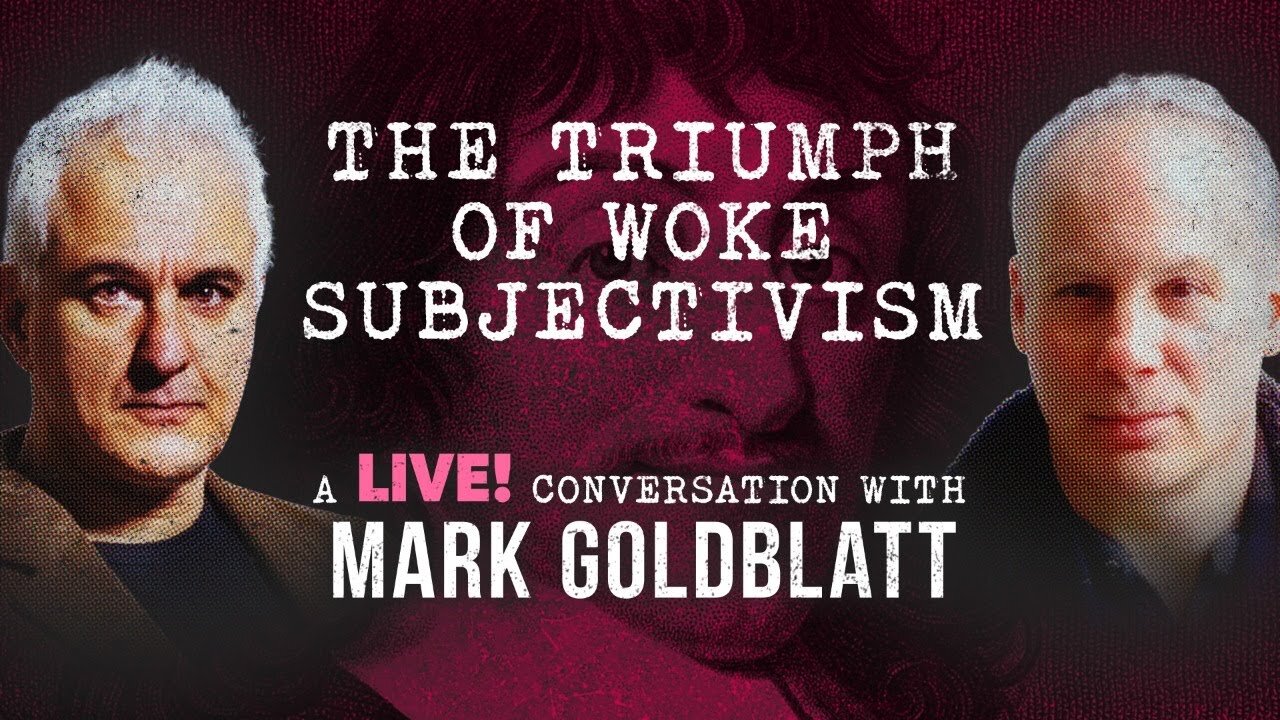 THE TRIUMPH OF WOKE SUBJECTIVISM

A LIVE! CONVERSATION WITH
MARK GOLDBLATT